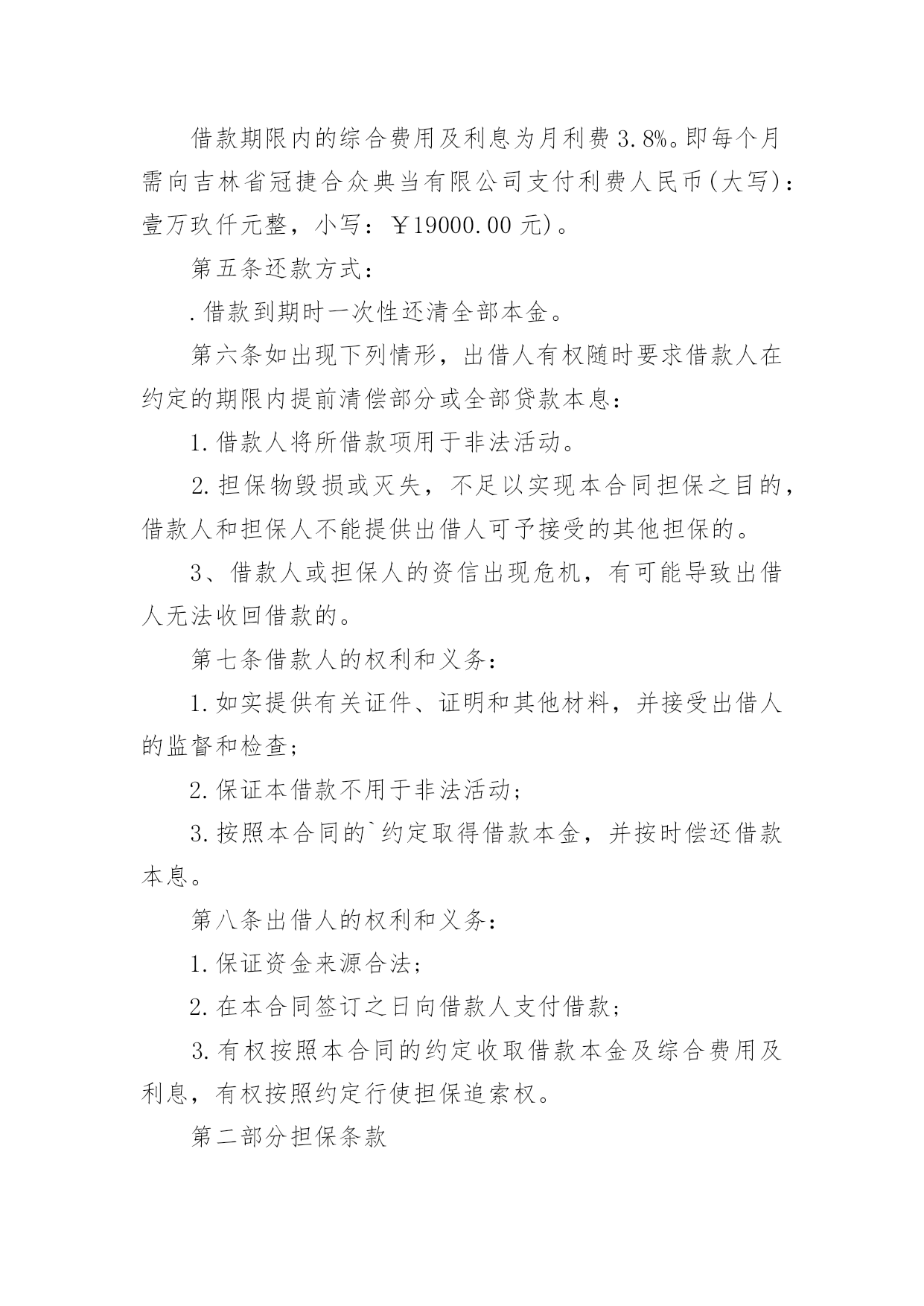 借款期限内的综合费用及利息为月利费3.8%。即每个月需向吉林省冠捷合众典当有限公司支付利费人民币(大写)：壹万玖仟元整，小写：￥19000.00元)。

第五条还款方式：

.借款到期时一次性还清全部本金。

第六条如出现下列情形，出借人有权随时要求借款人在约定的期限内提前清偿部分或全部贷款本息：

1.借款人将所借款项用于非法活动。

2.担保物毁损或灭失，不足以实现本合同担保之目的，借款人和担保人不能提供出借人可予接受的其他担保的。

3、借款人或担保人的资信出现危机，有可能导致出借人无法收回借款的。

第七条借款人的权利和义务：

1.如实提供有关证件、证明和其他材料，并接受出借人的监督和检查；

2.保证本借款不用于非法活动；

3.按照本合同的`约定取得借款本金，并按时偿还借款本息。

第八条出借人的权利和义务：

1.保证资金来源合法；

2.在本合同签订之日向借款人支付借款；

3.有权按照本合同的约定收取借款本金及综合费用及利息，有权按照约定行使担保追索权。

第二部分担保条款